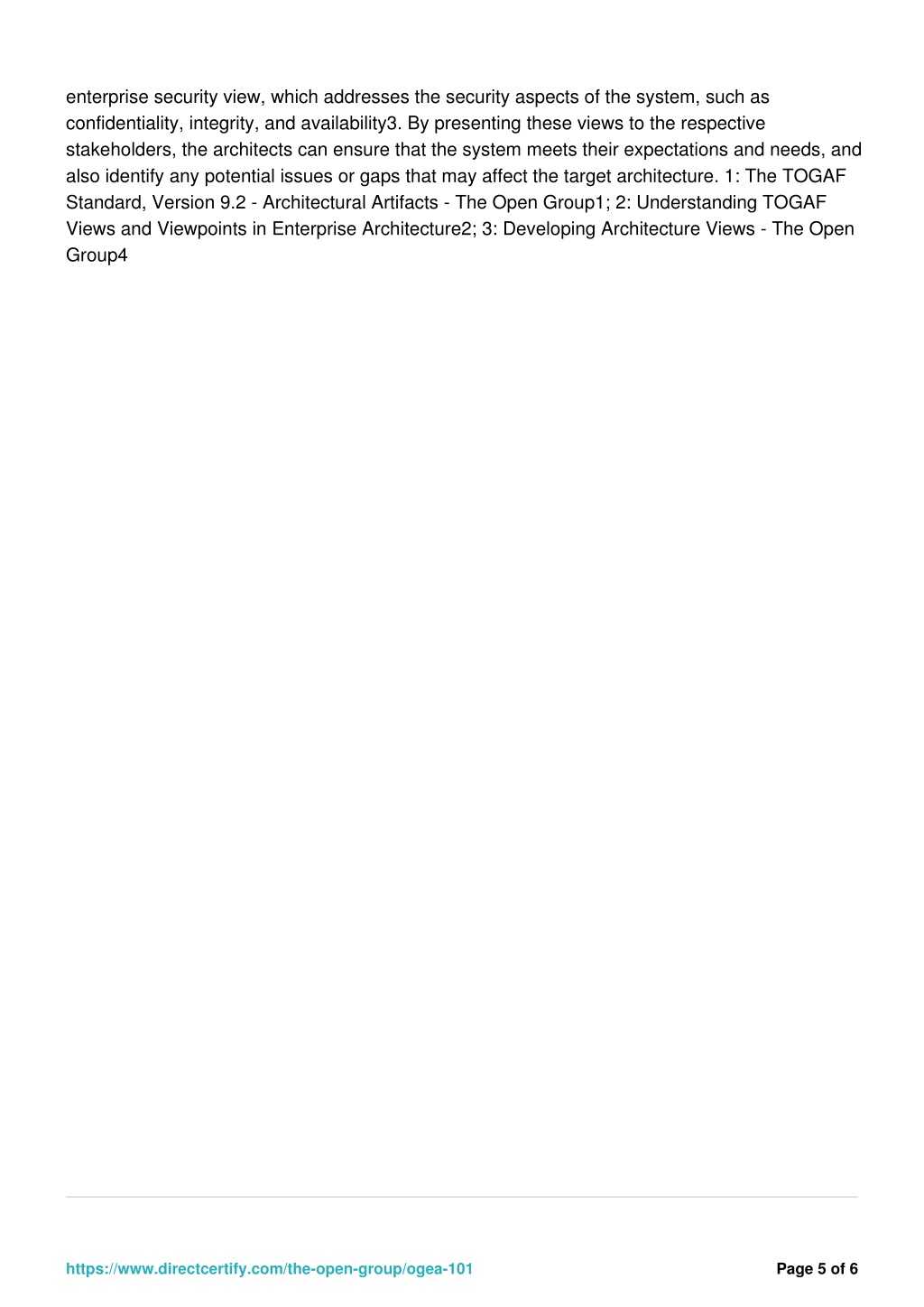 enterprise security view, which addresses the security aspects of the system, such as confidentiality, integrity, and availability3. By presenting these views to the respective stakeholders, the architects can ensure that the system meets their expectations and needs, and also identify any potential issues or gaps that may affect the target architecture. 1: The TOGAF Standard, Version 9.2 - Architectural Artifacts - The Open Group1; 2: Understanding TOGAF Views and Viewpoints in Enterprise Architecture2; 3: Developing Architecture Views - The Open Group4

https://www.directcertify.com/the-open-group/ogea-101

Page 5 of 6